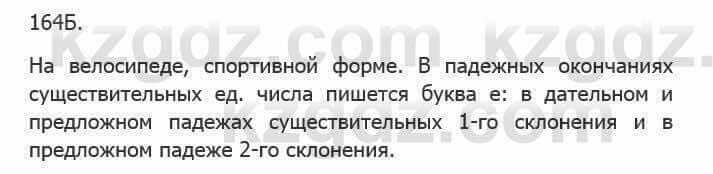 164Б.

kzgdz.com kzgdz.

На велосипеде, спортивной форме. В падежных окончаниях существительных ед. числа пишется буква е: в дательном и предложном падежах существительных 1-го склонения и в предложном падеже 2-го склонения.

kzgdz.com